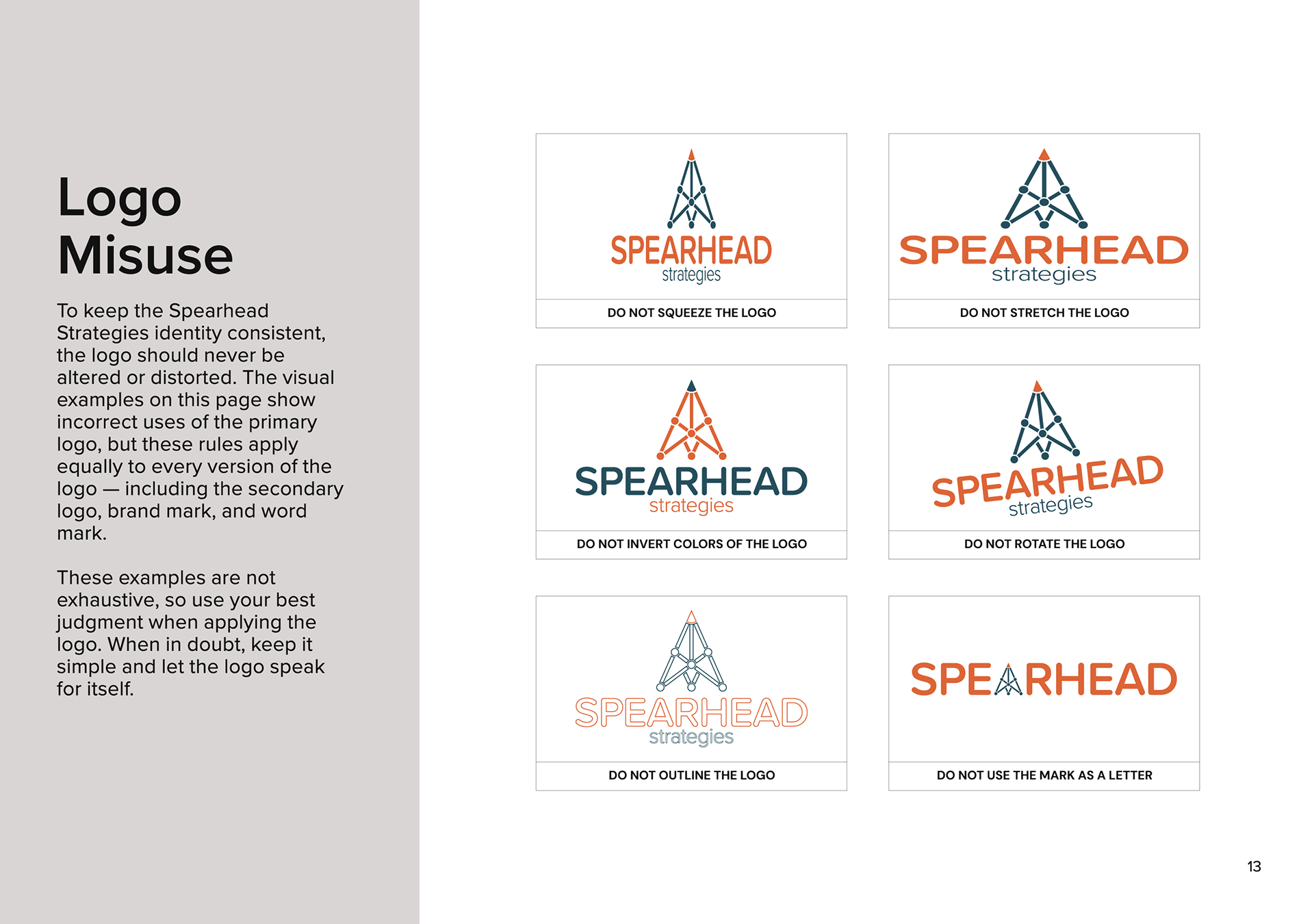 Logo Misuse

To keep the Spearhead Strategies identity consistent, the logo should never be altered or distorted. The visual examples on this page show incorrect uses of the primary logo, but these rules apply equally to every version of the logo — including the secondary logo, brand mark, and word mark.

These examples are not exhaustive, so use your best judgment when applying the logo. When in doubt, keep it simple and let the logo speak for itself.

SPEARHEAD strategies
DO NOT SQUEEZE THE LOGO

SPEARHEAD strategies
DO NOT STRETCH THE LOGO

SPEARHEAD strategies
DO NOT INVERT COLORS OF THE LOGO

SPEARHEAD strategies
DO NOT ROTATE THE LOGO

SPEARHEAD strategies
DO NOT OUTLINE THE LOGO

SPEARHEAD
DO NOT USE THE MARK AS A LETTER

13